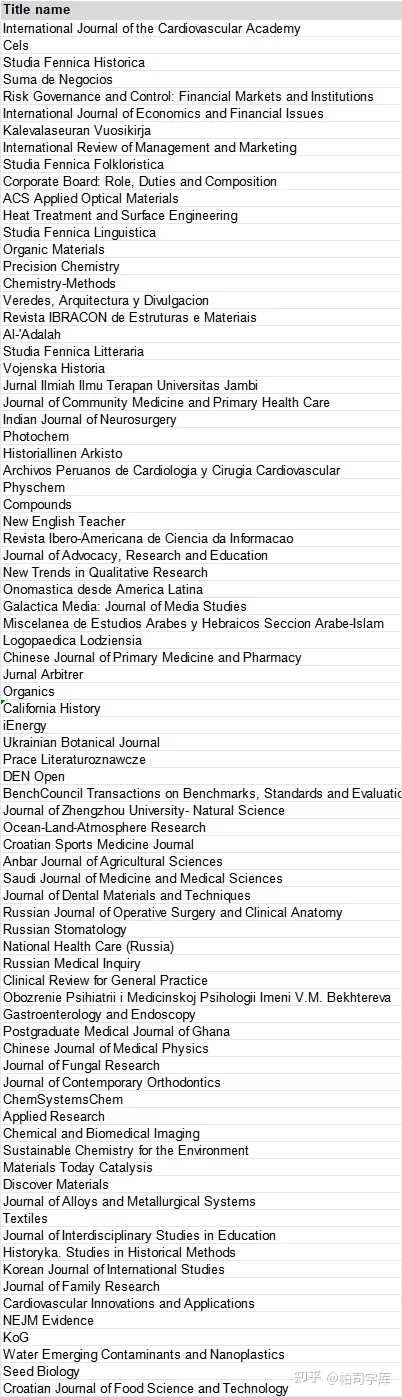 | Title name |
|---|
| International Journal of the Cardiovascular Academy |
| Cels |
| Studia Fennica Historica |
| Suma de Negocios |
| Risk Governance and Control: Financial Markets and Institutions |
| International Journal of Economics and Financial Issues |
| Kalevalaseuran Vuosikirja |
| International Review of Management and Marketing |
| Studia Fennica Folkloristica |
| Corporate Board: Role, Duties and Composition |
| ACS Applied Optical Materials |
| Heat Treatment and Surface Engineering |
| Studia Fennica Linguistica |
| Organic Materials |
| Precision Chemistry |
| Chemistry-Methods |
| Veredes, Arquitectura y Divulgacion |
| Revista IBRACON de Estruturas e Materiais |
| Al-'Adalah |
| Studia Fennica Litteraria |
| Vojenska Historia |
| Jurnal Ilmiah Ilmu Terapan Universitas Jambi |
| Journal of Community Medicine and Primary Health Care |
| Indian Journal of Neurosurgery |
| Photochem |
| Historiallinen Arkisto |
| Archivos Peruanos de Cardiologia y Cirugia Cardiovascular |
| Physchem |
| Compounds |
| New English Teacher |
| Revista Ibero-Americana de Ciencia da Informacao |
| Journal of Advocacy, Research and Education |
| New Trends in Qualitative Research |
| Onomastica desde America Latina |
| Galactica Media: Journal of Media Studies |
| Miscelanea de Estudios Arabes y Hebraicos Seccion Arabe-Islam |
| Logopaedica Lodziensia |
| Chinese Journal of Primary Medicine and Pharmacy |
| Jurnal Arbitrer |
| Organics |
| California History |
| iEnergy |
| Ukrainian Botanical Journal |
| Prace Literaturoznawcze |
| DEN Open |
| BenchCouncil Transactions on Benchmarks, Standards and Evaluatio |
| Journal of Zhengzhou University- Natural Science |
| Ocean-Land-Atmosphere Research |
| Croatian Sports Medicine Journal |
| Anbar Journal of Agricultural Sciences |
| Saudi Journal of Medicine and Medical Sciences |
| Journal of Dental Materials and Techniques |
| Russian Journal of Operative Surgery and Clinical Anatomy |
| Russian Stomatology |
| National Health Care (Russia) |
| Russian Medical Inquiry |
| Clinical Review for General Practice |
| Obozrenie Psihiatrii i Medicinskoj Psihologii Imeni V.M. Bekhtereva |
| Gastroenterology and Endoscopy |
| Postgraduate Medical Journal of Ghana |
| Chinese Journal of Medical Physics |
| Journal of Fungal Research |
| Journal of Contemporary Orthodontics |
| ChemSystemsChem |
| Applied Research |
| Chemical and Biomedical Imaging |
| Sustainable Chemistry for the Environment |
| Materials Today Catalysis |
| Discover Materials |
| Journal of Alloys and Metallurgical Systems |
| Textiles |
| Journal of Interdisciplinary Studies in Education |
| Historyka. Studies in Historical Methods |
| Korean Journal of International Studies |
| Journal of Family Research |
| Cardiovascular Innovations and Applications |
| NEJM Evidence |
| KoG |
| Water Emerging Contaminants and Nanoplastics |
| Seed Biology |
| Croatian Journal of Food Science and Technology |

知乎 @帕司学库